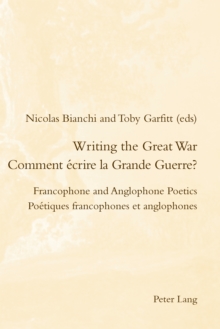 Nicolas Bianchi and Toby Garfitt (eds)

Writing the Great War
Comment écrire la Grande Guerre?

Francophone and Anglophone Poetics
Poétiques francophones et anglophones

Peter Lang